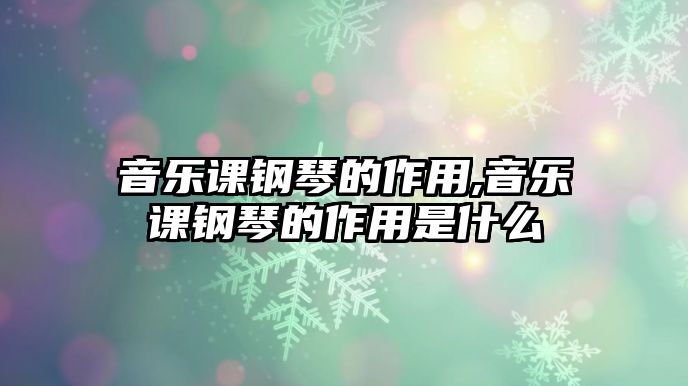 音乐课钢琴的作用,音乐课钢琴的作用是什么